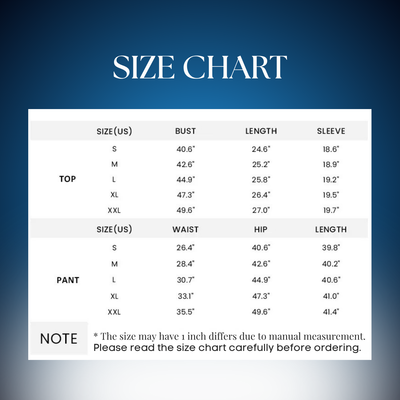 SIZE CHART

| | SIZE(US) | BUST | LENGTH | SLEEVE |
|---|---|---|---|---|
| TOP | S | 40.6" | 24.6" | 18.6" |
| | M | 42.6" | 25.2" | 18.9" |
| | L | 44.9" | 25.8" | 19.2" |
| | XL | 47.3" | 26.4" | 19.5" |
| | XXL | 49.6" | 27.0" | 19.7" |
| | SIZE(US) | WAIST | HIP | LENGTH |
| PANT | S | 26.4" | 40.6" | 39.8" |
| | M | 28.4" | 42.6" | 40.2" |
| | L | 30.7" | 44.9" | 40.6" |
| | XL | 33.1" | 47.3" | 41.0" |
| | XXL | 35.5" | 49.6" | 41.4" |

NOTE

* The size may have 1 inch differs due to manual measurement.
Please read the size chart carefully before ordering.